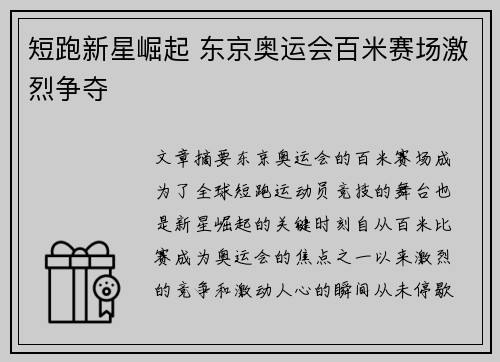 短跑新星崛起 东京奥运会百米赛场激烈争夺

文章摘要东京奥运会的百米赛场成为了全球短跑运动员竞技的舞台也是新星崛起的关键时刻自从百米比赛成为奥运会的焦点之一以来激烈的竞争和激动人心的瞬间从未停歇